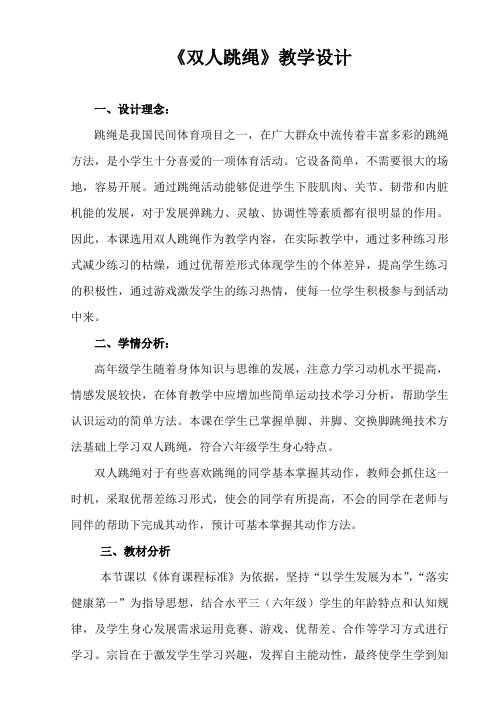 《双人跳绳》教学设计

一、设计理念：

跳绳是我国民间体育项目之一，在广大群众中流传着丰富多彩的跳绳方法，是小学生十分喜爱的一项体育活动。它设备简单，不需要很大的场地，容易开展。通过跳绳活动能够促进学生下肢肌肉、关节、韧带和内脏机能的发展，对于发展弹跳力、灵敏、协调性等素质都有很明显的作用。因此，本课选用双人跳绳作为教学内容，在实际教学中，通过多种练习形式减少练习的枯燥，通过优帮差形式体现学生的个体差异，提高学生练习的积极性，通过游戏激发学生的练习热情，使每一位学生积极参与到活动中来。

二、学情分析：

高年级学生随着身体知识与思维的发展，注意力学习动机水平提高，情感发展较快，在体育教学中应增加些简单运动技术学习分析，帮助学生认识运动的简单方法。本课在学生已掌握单脚、并脚、交换脚跳绳技术方法基础上学习双人跳绳，符合六年级学生身心特点。

双人跳绳对于有些喜欢跳绳的同学基本掌握其动作，教师会抓住这一时机，采取优帮差练习形式，使会的同学有所提高，不会的同学在老师与同伴的帮助下完成其动作，预计可基本掌握其动作方法。

三、教材分析

本节课以《体育课程标准》为依据，坚持“以学生发展为本”，“落实健康第一”为指导思想，结合水平三（六年级）学生的年龄特点和认知规律，及学生身心发展需求运用竞赛、游戏、优帮差、合作等学习方式进行学习。宗旨在于激发学生学习兴趣，发挥自主能动性，最终使学生学到知